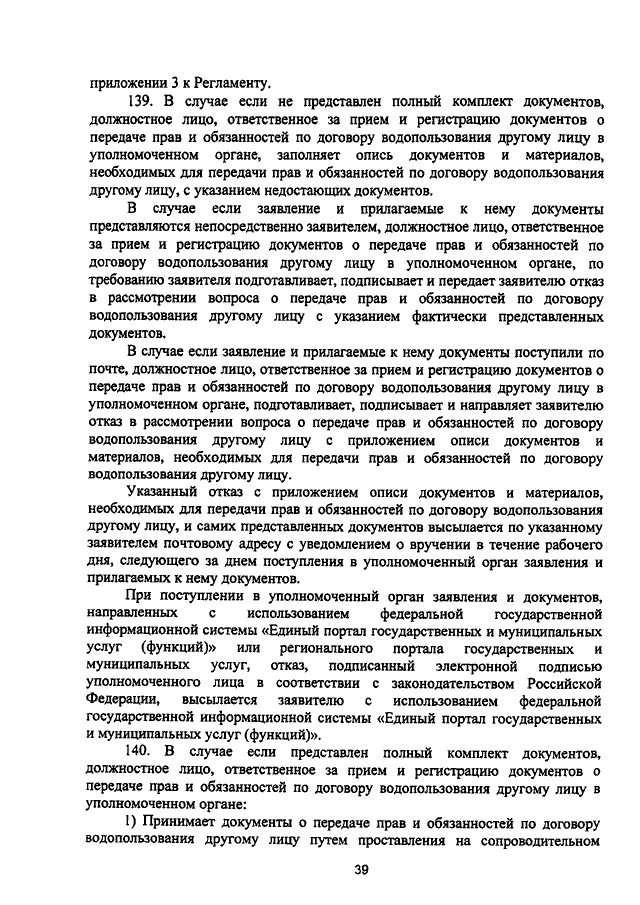 приложении 3 к Регламенту.

139. В случае если не представлен полный комплект документов, должностное лицо, ответственное за прием и регистрацию документов о передаче прав и обязанностей по договору водопользования другому лицу в уполномоченном органе, заполняет опись документов и материалов, необходимых для передачи прав и обязанностей по договору водопользования другому лицу, с указанием недостающих документов.

В случае если заявление и прилагаемые к нему документы представляются непосредственно заявителем, должностное лицо, ответственное за прием и регистрацию документов о передаче прав и обязанностей по договору водопользования другому лицу в уполномоченном органе, по требованию заявителя подготавливает, подписывает и передает заявителю отказ в рассмотрении вопроса о передаче прав и обязанностей по договору водопользования другому лицу с указанием фактически представленных документов.

В случае если заявление и прилагаемые к нему документы поступили по почте, должностное лицо, ответственное за прием и регистрацию документов о передаче прав и обязанностей по договору водопользования другому лицу в уполномоченном органе, подготавливает, подписывает и направляет заявителю отказ в рассмотрении вопроса о передаче прав и обязанностей по договору водопользования другому лицу с приложением описи документов и материалов, необходимых для передачи прав и обязанностей по договору водопользования другому лицу.

Указанный отказ с приложением описи документов и материалов, необходимых для передачи прав и обязанностей по договору водопользования другому лицу, и самих представленных документов высылается по указанному заявителем почтовому адресу с уведомлением о вручении в течение рабочего дня, следующего за днем поступления в уполномоченный орган заявления и прилагаемых к нему документов.

При поступлении в уполномоченный орган заявления и документов, направленных с использованием федеральной государственной информационной системы «Единый портал государственных и муниципальных услуг (функций)» или регионального портала государственных и муниципальных услуг, отказ, подписанный электронной подписью уполномоченного лица в соответствии с законодательством Российской Федерации, высылается заявителю с использованием федеральной государственной информационной системы «Единый портал государственных и муниципальных услуг (функций)».

140. В случае если представлен полный комплект документов, должностное лицо, ответственное за прием и регистрацию документов о передаче прав и обязанностей по договору водопользования другому лицу в уполномоченном органе:

1) Принимает документы о передаче прав и обязанностей по договору водопользования другому лицу путем проставления на сопроводительном

39